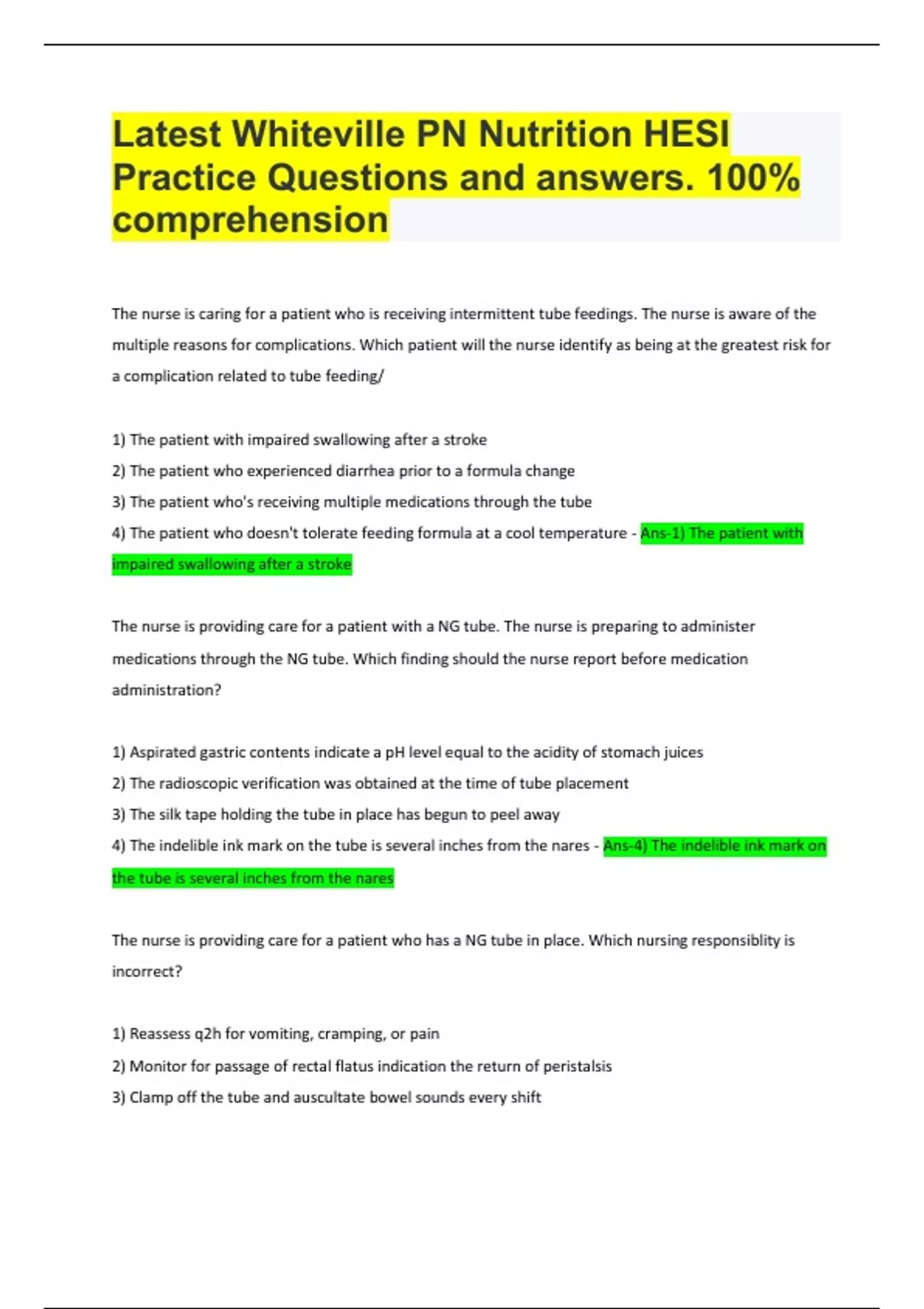 Latest Whiteville PN Nutrition HESI Practice Questions and answers. 100% comprehension

The nurse is caring for a patient who is receiving intermittent tube feedings. The nurse is aware of the multiple reasons for complications. Which patient will the nurse identify as being at the greatest risk for a complication related to tube feeding/

1) The patient with impaired swallowing after a stroke
2) The patient who experienced diarrhea prior to a formula change
3) The patient who's receiving multiple medications through the tube
4) The patient who doesn't tolerate feeding formula at a cool temperature - Ans-1) The patient with impaired swallowing after a stroke

The nurse is providing care for a patient with a NG tube. The nurse is preparing to administer medications through the NG tube. Which finding should the nurse report before medication administration?

1) Aspirated gastric contents indicate a pH level equal to the acidity of stomach juices
2) The radioscopic verification was obtained at the time of tube placement
3) The silk tape holding the tube in place has begun to peel away
4) The indelible ink mark on the tube is several inches from the nares - Ans-4) The indelible ink mark on the tube is several inches from the nares

The nurse is providing care for a patient who has a NG tube in place. Which nursing responsiblity is incorrect?

1) Reassess q2h for vomiting, cramping, or pain
2) Monitor for passage of rectal flatus indication the return of peristalsis
3) Clamp off the tube and auscultate bowel sounds every shift